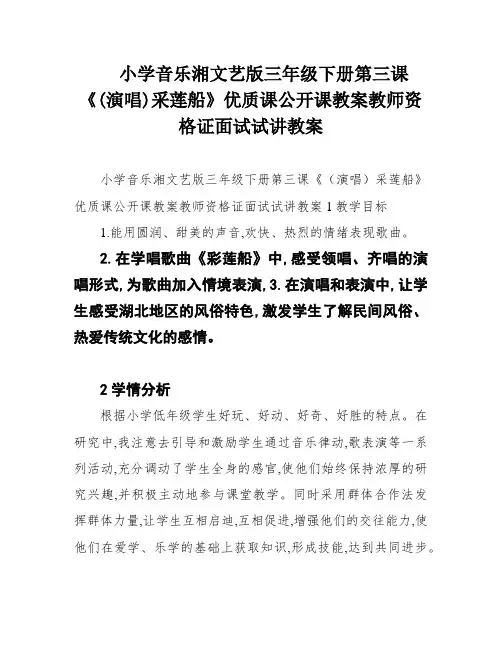 小学音乐湘文艺版三年级下册第三课《(演唱)采莲船》优质课公开课教案教师资格证面试试讲教案

小学音乐湘文艺版三年级下册第三课《（演唱）采莲船》优质课公开课教案教师资格证面试试讲教案 1 教学目标

1.能用圆润、甜美的声音,欢快、热烈的情绪表现歌曲。

2.在学唱歌曲《彩莲船》中,感受领唱、齐唱的演唱形式,为歌曲加入情境表演,3.在演唱和表演中,让学生感受湖北地区的风俗特色,激发学生了解民间风俗、热爱传统文化的感情。

2 学情分析

根据小学低年级学生好玩、好动、好奇、好胜的特点。在研究中,我注意去引导和激励学生通过音乐律动,歌表演等一系列活动,充分调动了学生全身的感官,使他们始终保持浓厚的研究兴趣,并积极主动地参与课堂教学。同时采用群体合作法发挥群体力量,让学生互相启迪,互相促进,增强他们的交往能力,使他们在爱学、乐学的基础上获取知识,形成技能,达到共同进步。